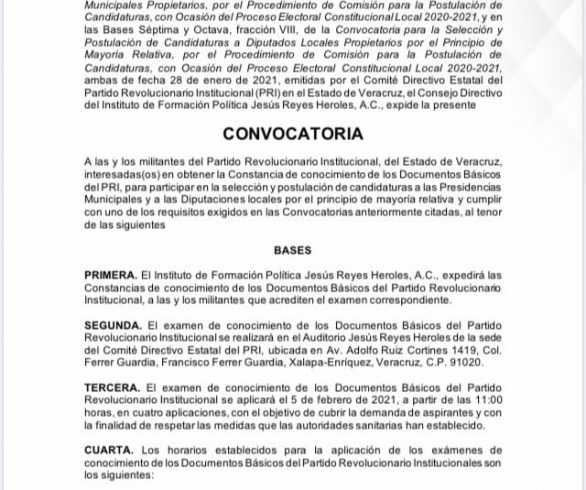 Municipales Propietarios, por el Procedimiento de Comisión para la Postulación de Candidaturas, con Ocasión del Proceso Electoral Constitucional Local 2020-2021, y en las Bases Séptima y Octava, fracción VIII, de la Convocatoria para la Selección y Postulación de Candidaturas a Diputados Locales Propietarios por el Principio de Mayoría Relativa, por el Procedimiento de Comisión para la Postulación de Candidaturas, con Ocasión del Proceso Electoral Constitucional Local 2020-2021, ambas de fecha 28 de enero de 2021, emitidas por el Comité Directivo Estatal del Partido Revolucionario Institucional (PRI) en el Estado de Veracruz, el Consejo Directivo del Instituto de Formación Política Jesús Reyes Heroles, A.C., expide la presente

CONVOCATORIA

A las y los militantes del Partido Revolucionario Institucional, del Estado de Veracruz, interesadas(os) en obtener la Constancia de conocimiento de los Documentos Básicos del PRI, para participar en la selección y postulación de candidaturas a las Presidencias Municipales y a las Diputaciones locales por el principio de mayoría relativa y cumplir con uno de los requisitos exigidos en las Convocatorias anteriormente citadas, al tenor de las siguientes

BASES

PRIMERA. El Instituto de Formación Política Jesús Reyes Heroles, A.C., expedirá las Constancias de conocimiento de los Documentos Básicos del Partido Revolucionario Institucional, a las y los militantes que acrediten el examen correspondiente.

SEGUNDA. El examen de conocimiento de los Documentos Básicos del Partido Revolucionario Institucional se realizará en el Auditorio Jesús Reyes Heroles de la sede del Comité Directivo Estatal del PRI, ubicada en Av. Adolfo Ruiz Cortines 1419, Col. Ferrer Guardia, Francisco Ferrer Guardia, Xalapa-Enríquez, Veracruz, C.P. 91020.

TERCERA. El examen de conocimiento de los Documentos Básicos del Partido Revolucionario Institucional se aplicará el 5 de febrero de 2021, a partir de las 11:00 horas, en cuatro aplicaciones, con el objetivo de cubrir la demanda de aspirantes y con la finalidad de respetar las medidas que las autoridades sanitarias han establecido.

CUARTA. Los horarios establecidos para la aplicación de los exámenes de conocimiento de los Documentos Básicos del Partido Revolucionario Institucionales son los siguientes: